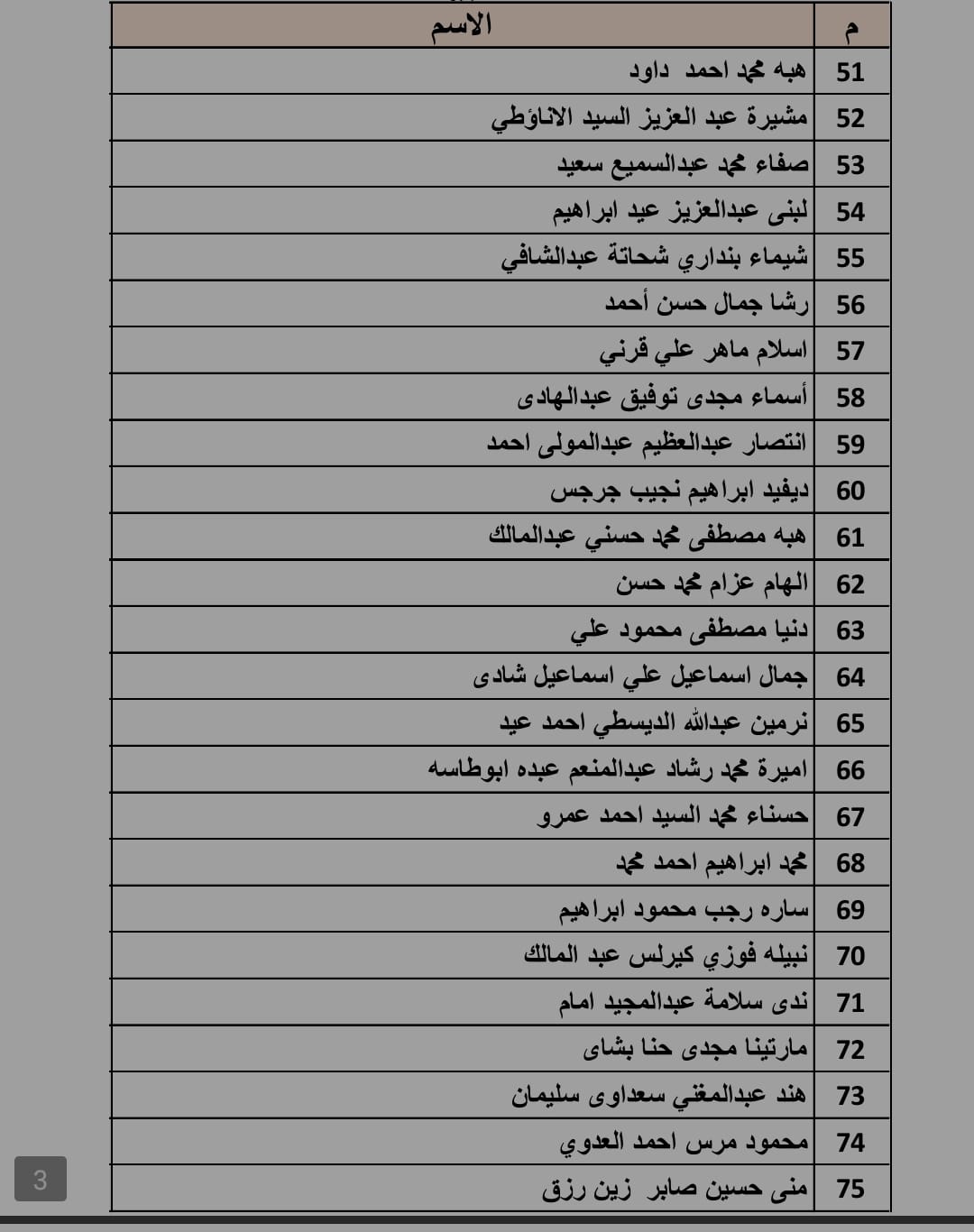 | م | الاسم |
|---|---|
| 51 | هبه محمد احمد داود |
| 52 | مشيرة عبد العزيز السيد الاناؤطي |
| 53 | صفاء محمد عبدالسميع سعيد |
| 54 | لبنى عبدالعزيز عيد ابراهيم |
| 55 | شيماء بنداري شحاتة عبدالشافي |
| 56 | رشا جمال حسن أحمد |
| 57 | اسلام ماهر علي قرني |
| 58 | أسماء مجدى توفيق عبدالهادى |
| 59 | انتصار عبدالعظيم عبدالمولى احمد |
| 60 | ديفيد ابراهيم نجيب جرجس |
| 61 | هبه مصطفى محمد حسني عبدالمالك |
| 62 | الهام عزام محمد حسن |
| 63 | دنيا مصطفى محمود علي |
| 64 | جمال اسماعيل علي اسماعيل شادى |
| 65 | نرمين عبدالله الديسطي احمد عيد |
| 66 | اميرة محمد رشاد عبدالمنعم عبده ابوطاسه |
| 67 | حسناء محمد السيد احمد عمرو |
| 68 | محمد ابراهيم احمد محمد |
| 69 | ساره رجب محمود ابراهيم |
| 70 | نبيله فوزي كيرلس عبد المالك |
| 71 | ندى سلامة عبدالمجيد امام |
| 72 | مارتينا مجدى حنا بشاى |
| 73 | هند عبدالمغني سعداوى سليمان |
| 74 | محمود مرس احمد العدوي |
| 75 | منى حسين صابر زين رزق |

3